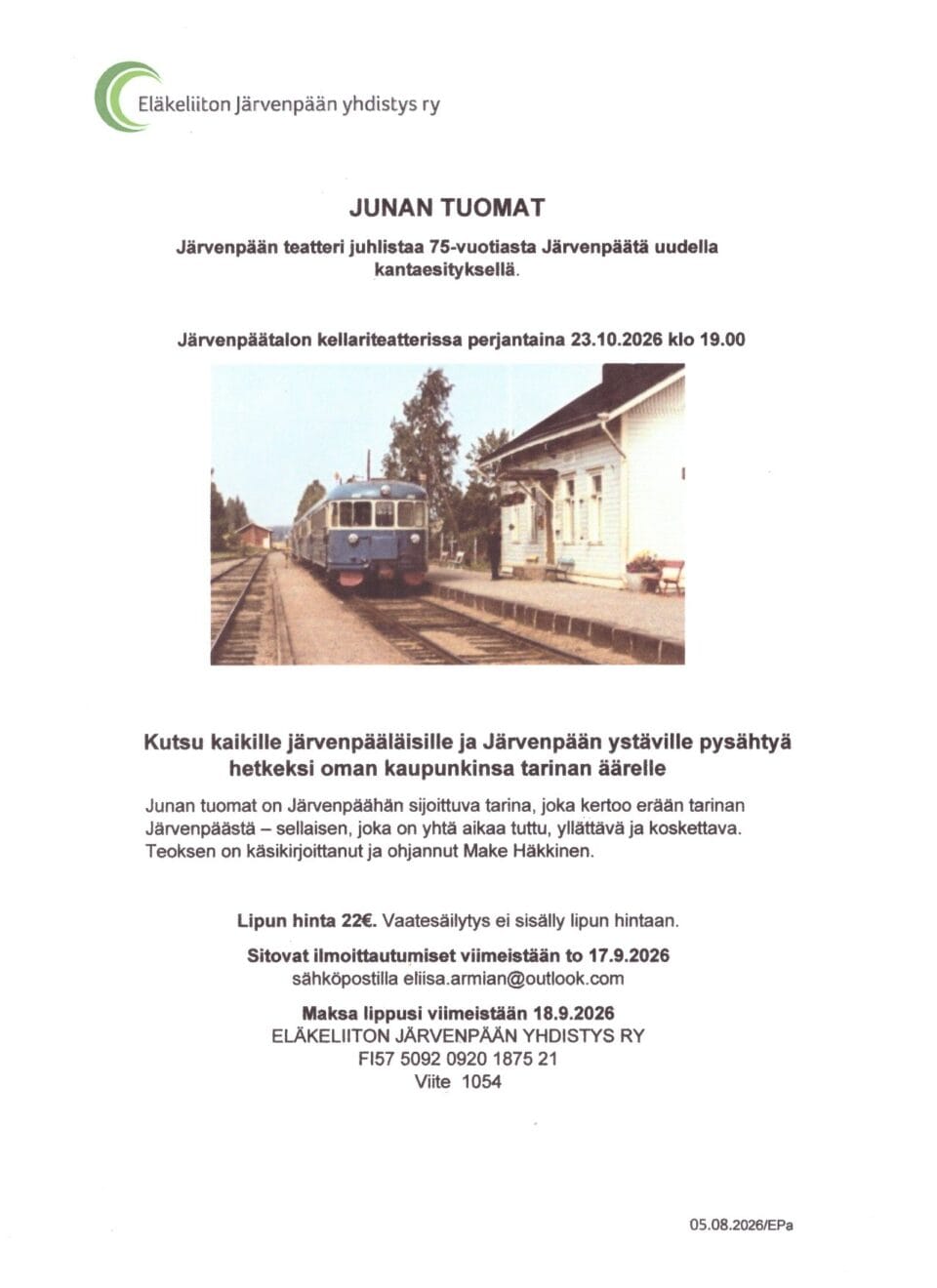 Eläkeliiton Järvenpään yhdistys ry

JUNAN TUOMAT

Järvenpään teatteri juhlistaa 75-vuotiasta Järvenpäätä uudella kantaesityksellä.

Järvenpäätalon kellariteatterissa perjantaina 23.10.2026 klo 19.00

Kutsu kaikille järvenpääläisille ja Järvenpään ystäville pysähtyä hetkeksi oman kaupunkinsa tarinan äärelle

Junan tuomat on Järvenpäähän sijoittuva tarina, joka kertoo erään tarinan Järvenpäästä – sellaisen, joka on yhtä aikaa tuttu, yllättävä ja koskettava. Teoksen on käsikirjoittanut ja ohjannut Make Häkkinen.

Lipun hinta 22€. Vaatesäilytys ei sisälly lipun hintaan.

Sitovat ilmoittautumiset viimeistään to 17.9.2026
sähköpostilla eliisa.armian@outlook.com

Maksa lippusi viimeistään 18.9.2026
ELÄKELIITON JÄRVENPÄÄN YHDISTYS RY
FI57 5092 0920 1875 21
Viite 1054

05.08.2026/EPa